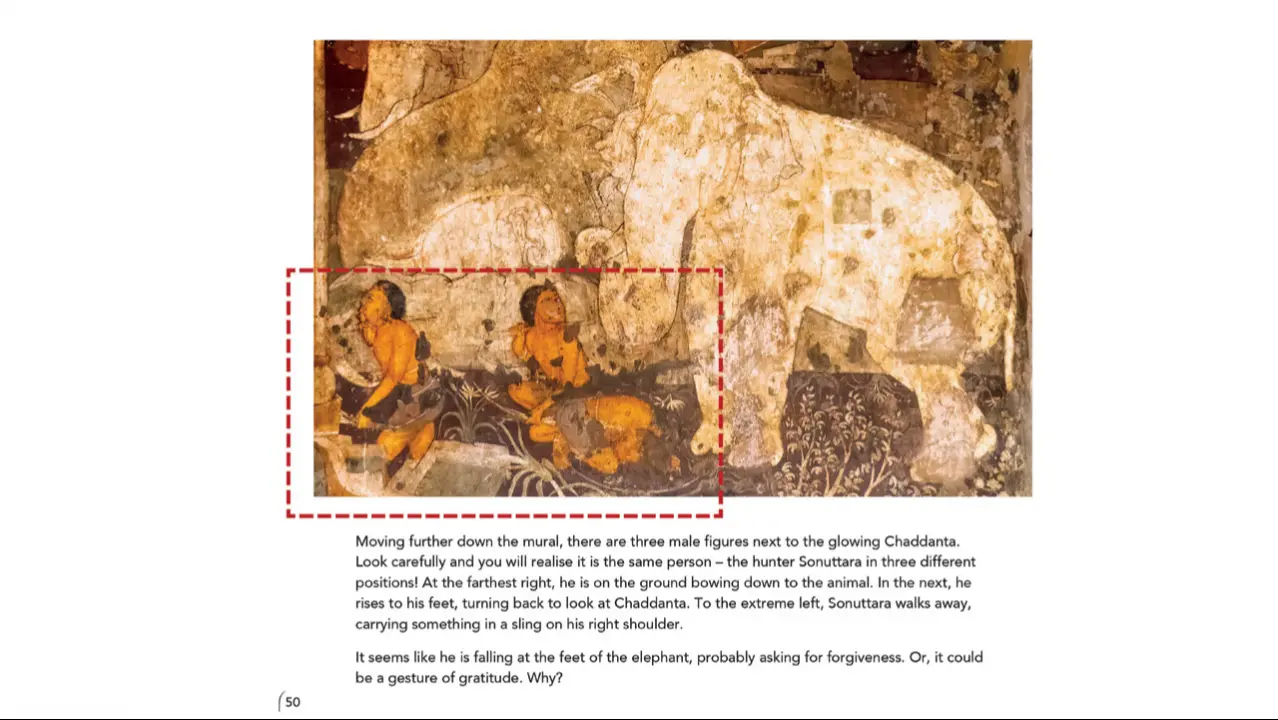 Moving further down the mural, there are three male figures next to the glowing Chaddanta. Look carefully and you will realise it is the same person – the hunter Sonuttara in three different positions! At the farthest right, he is on the ground bowing down to the animal. In the next, he rises to his feet, turning back to look at Chaddanta. To the extreme left, Sonuttara walks away, carrying something in a sling on his right shoulder.

It seems like he is falling at the feet of the elephant, probably asking for forgiveness. Or, it could be a gesture of gratitude. Why?

50